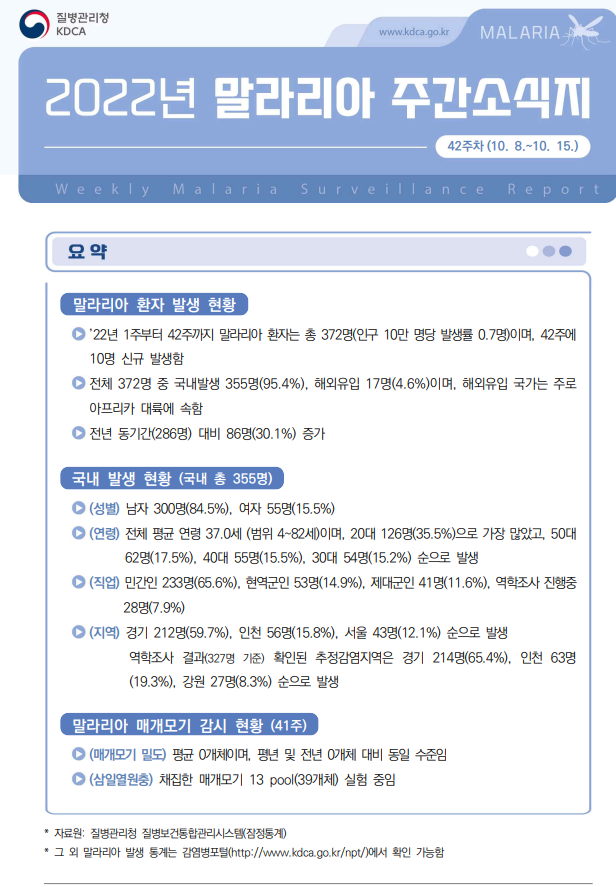 질병관리청
KDCA

www.kdca.go.kr

MALARIA

2022년 말라리아 주간소식지

42주차 (10. 8.~10. 15.)

Weekly Malaria Surveillance Report

요 약

말라리아 환자 발생 현황

’22년 1주부터 42주까지 말라리아 환자는 총 372명(인구 10만 명당 발생률 0.7명)이며, 42주에 10명 신규 발생함

전체 372명 중 국내발생 355명(95.4%), 해외유입 17명(4.6%)이며, 해외유입 국가는 주로 아프리카 대륙에 속함

전년 동기간(286명) 대비 86명(30.1%) 증가

국내 발생 현황 (국내 총 355명)

(성별) 남자 300명(84.5%), 여자 55명(15.5%)

(연령) 전체 평균 연령 37.0세 (범위 4~82세)이며, 20대 126명(35.5%)으로 가장 많았고, 50대 62명(17.5%), 40대 55명(15.5%), 30대 54명(15.2%) 순으로 발생

(직업) 민간인 233명(65.6%), 현역군인 53명(14.9%), 제대군인 41명(11.6%), 역학조사 진행중 28명(7.9%)

(지역) 경기 212명(59.7%), 인천 56명(15.8%), 서울 43명(12.1%) 순으로 발생
역학조사 결과(327명 기준) 확인된 추정감염지역은 경기 214명(65.4%), 인천 63명(19.3%), 강원 27명(8.3%) 순으로 발생

말라리아 매개모기 감시 현황 (41주)

(매개모기 밀도) 평균 0개체이며, 평년 및 전년 0개체 대비 동일 수준임

(삼일열원충) 채집한 매개모기 13 pool(39개체) 실험 중임

* 자료원: 질병관리청 질병보건통합관리시스템(잠정통계)
* 그 외 말라리아 발생 통계는 감염병포털(http://www.kdca.go.kr/npt/)에서 확인 가능함